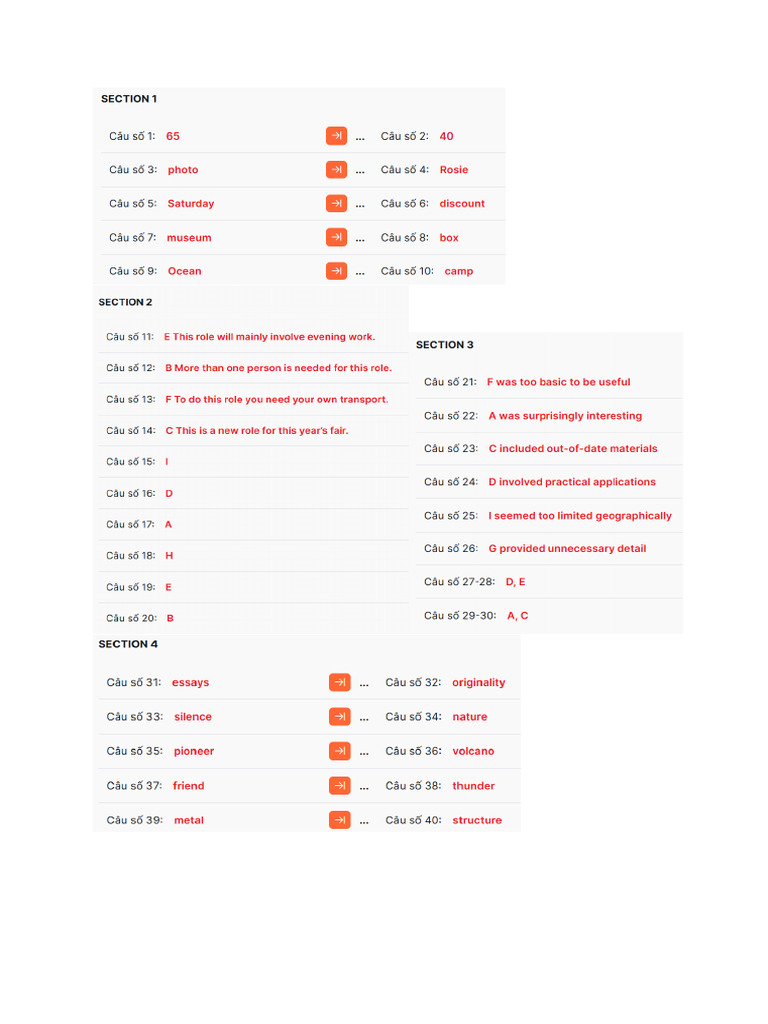 SECTION 1

Câu số 1: 65 ... Câu số 2: 40

Câu số 3: photo ... Câu số 4: Rosie

Câu số 5: Saturday ... Câu số 6: discount

Câu số 7: museum ... Câu số 8: box

Câu số 9: Ocean ... Câu số 10: camp

SECTION 2

Câu số 11: E This role will mainly involve evening work.

Câu số 12: B More than one person is needed for this role.

Câu số 13: F To do this role you need your own transport.

Câu số 14: C This is a new role for this year's fair.

Câu số 15: I

Câu số 16: D

Câu số 17: A

Câu số 18: H

Câu số 19: E

Câu số 20: B

SECTION 3

Câu số 21: F was too basic to be useful

Câu số 22: A was surprisingly interesting

Câu số 23: C included out-of-date materials

Câu số 24: D involved practical applications

Câu số 25: I seemed too limited geographically

Câu số 26: G provided unnecessary detail

Câu số 27-28: D, E

Câu số 29-30: A, C

SECTION 4

Câu số 31: essays ... Câu số 32: originality

Câu số 33: silence ... Câu số 34: nature

Câu số 35: pioneer ... Câu số 36: volcano

Câu số 37: friend ... Câu số 38: thunder

Câu số 39: metal ... Câu số 40: structure